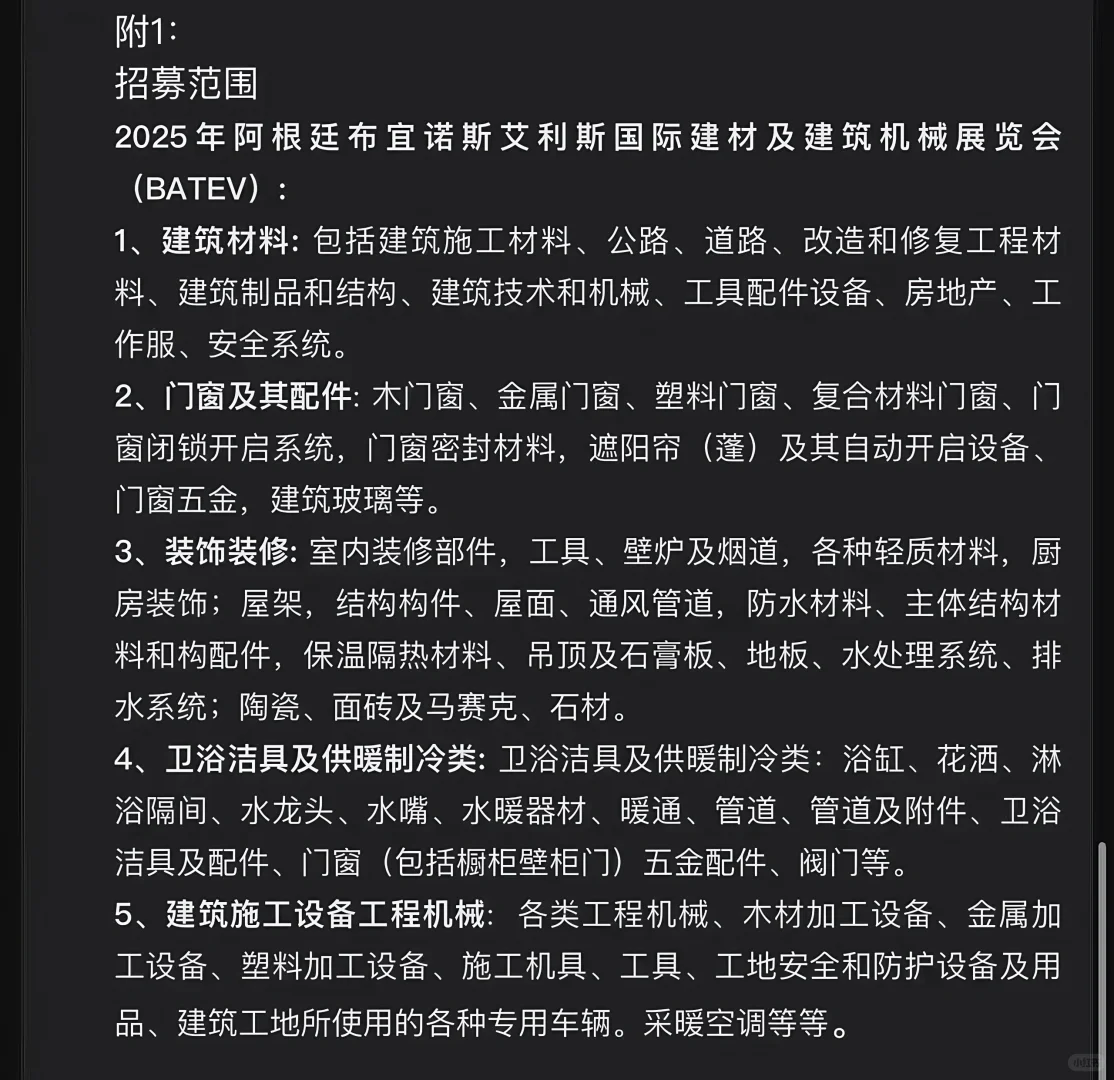 附1:
招募范围
2025年阿根廷布宜诺斯艾利斯国际建材及建筑机械展览会（BATEV）：

1、建筑材料: 包括建筑施工材料、公路、道路、改造和修复工程材料、建筑制品和结构、建筑技术和机械、工具配件设备、房地产、工作服、安全系统。

2、门窗及其配件: 木门窗、金属门窗、塑料门窗、复合材料门窗、门窗闭锁开启系统，门窗密封材料，遮阳帘（蓬）及其自动开启设备、门窗五金，建筑玻璃等。

3、装饰装修: 室内装修部件，工具、壁炉及烟道，各种轻质材料，厨房装饰；屋架，结构构件、屋面、通风管道，防水材料、主体结构材料和构配件，保温隔热材料、吊顶及石膏板、地板、水处理系统、排水系统；陶瓷、面砖及马赛克、石材。

4、卫浴洁具及供暖制冷类: 卫浴洁具及供暖制冷类：浴缸、花洒、淋浴隔间、水龙头、水嘴、水暖器材、暖通、管道、管道及附件、卫浴洁具及配件、门窗（包括橱柜壁柜门）五金配件、阀门等。

5、建筑施工设备工程机械: 各类工程机械、木材加工设备、金属加工设备、塑料加工设备、施工机具、工具、工地安全和防护设备及用品、建筑工地所使用的各种专用车辆。采暖空调等等。